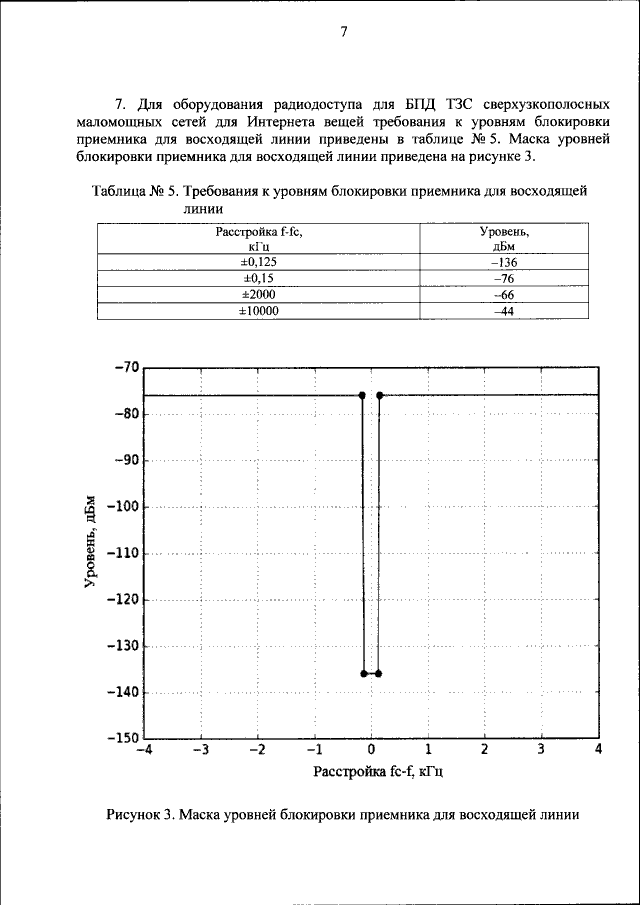 7

7. Для оборудования радиодоступа для БПД ТЗС сверхузкополосных маломощных сетей для Интернета вещей требования к уровням блокировки приемника для восходящей линии приведены в таблице № 5. Маска уровней блокировки приемника для восходящей линии приведена на рисунке 3.

Таблица № 5. Требования к уровням блокировки приемника для восходящей линии

| Расстройка f-fc, кГц | Уровень, дБм |
|---|---|
| ±0,125 | –136 |
| ±0,15 | –76 |
| ±2000 | –66 |
| ±10000 | –44 |

−70
−80
−90
−100
−110
−120
−130
−140
−150
Уровень, дБм
−4 −3 −2 −1 0 1 2 3 4
Расстройка fc-f, кГц

Рисунок 3. Маска уровней блокировки приемника для восходящей линии